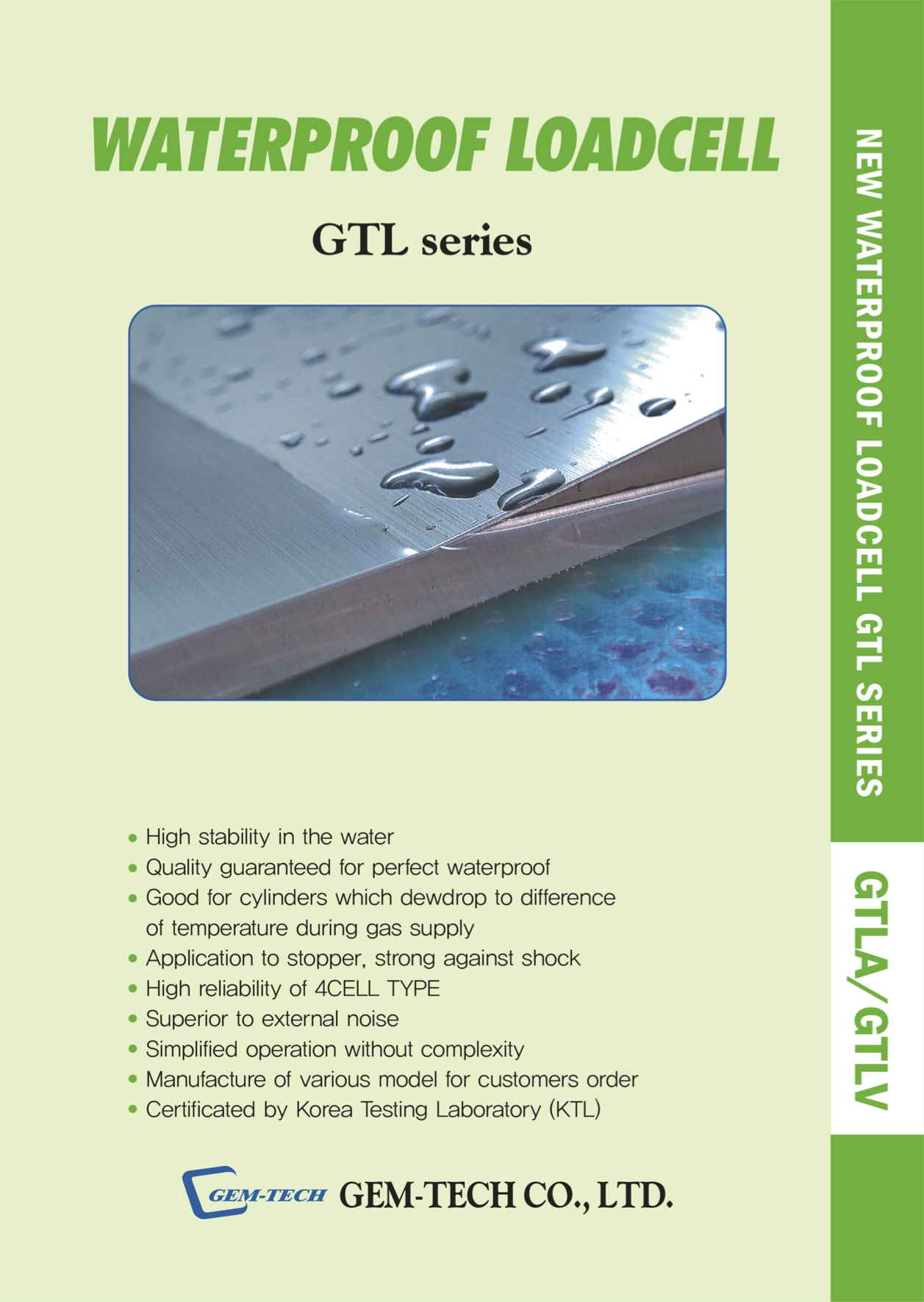 WATERPROOF LOADCELL

GTL series

• High stability in the water
• Quality guaranteed for perfect waterproof
• Good for cylinders which dewdrop to difference of temperature during gas supply
• Application to stopper, strong against shock
• High reliability of 4CELL TYPE
• Superior to external noise
• Simplified operation without complexity
• Manufacture of various model for customers order
• Certificated by Korea Testing Laboratory (KTL)

GEM-TECH GEM-TECH CO., LTD.

NEW WATERPROOF LOADCELL GTL SERIES

GTLA/GTLV